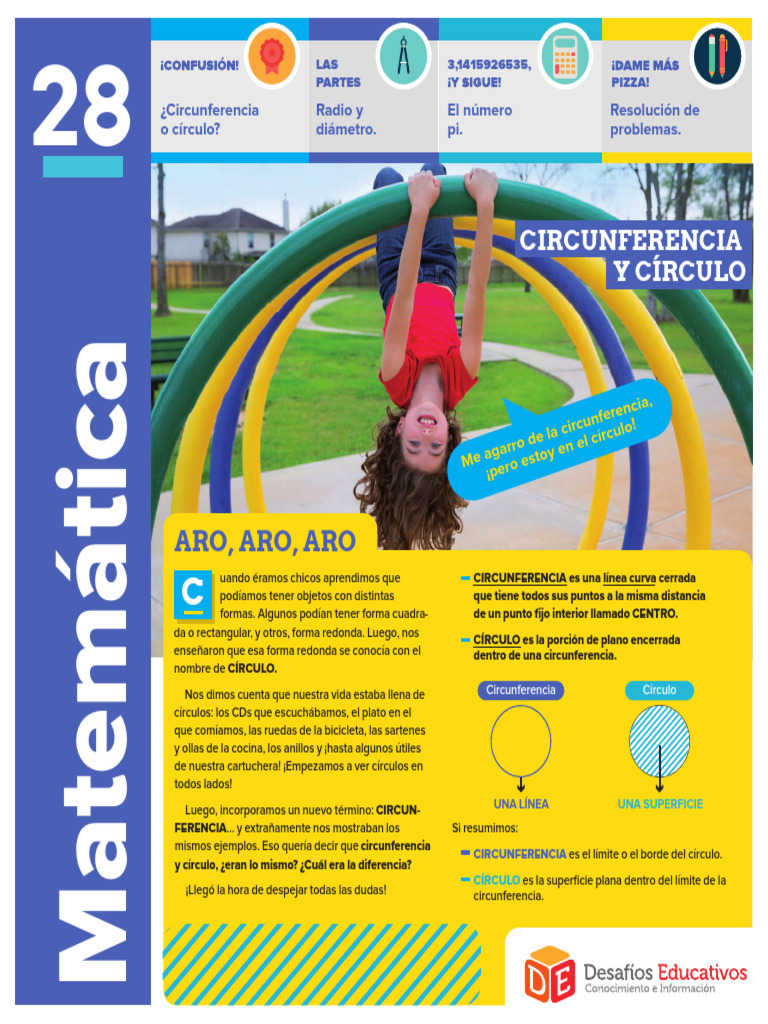 28

Matemática

¡CONFUSIÓN!
¿Circunferencia o círculo?

LAS PARTES
Radio y diámetro.

3,1415926535, ¡Y SIGUE!
El número pi.

¡DAME MÁS PIZZA!
Resolución de problemas.

CIRCUNFERENCIA Y CÍRCULO

Me agarro de la circunferencia, ¡pero estoy en el círculo!

ARO, ARO, ARO

Cuando éramos chicos aprendimos que podíamos tener objetos con distintas formas. Algunos podían tener forma cuadrada o rectangular, y otros, forma redonda. Luego, nos enseñaron que esa forma redonda se conocía con el nombre de CÍRCULO.

Nos dimos cuenta que nuestra vida estaba llena de círculos: los CDs que escuchábamos, el plato en el que comíamos, las ruedas de la bicicleta, las sartenes y ollas de la cocina, los anillos y ¡hasta algunos útiles de nuestra cartuchera! ¡Empezamos a ver círculos en todos lados!

Luego, incorporamos un nuevo término: CIRCUNFERENCIA... y extrañamente nos mostraban los mismos ejemplos. Eso quería decir que circunferencia y círculo, ¿eran lo mismo? ¿Cuál era la diferencia?

¡Llegó la hora de despejar todas las dudas!

CIRCUNFERENCIA es una línea curva cerrada que tiene todos sus puntos a la misma distancia de un punto fijo interior llamado CENTRO.

CÍRCULO es la porción de plano encerrada dentro de una circunferencia.

Circunferencia
UNA LÍNEA

Círculo
UNA SUPERFICIE

Si resumimos:

CIRCUNFERENCIA es el límite o el borde del círculo.

CÍRCULO es la superficie plana dentro del límite de la circunferencia.

DE Desafíos Educativos
Conocimiento e Información